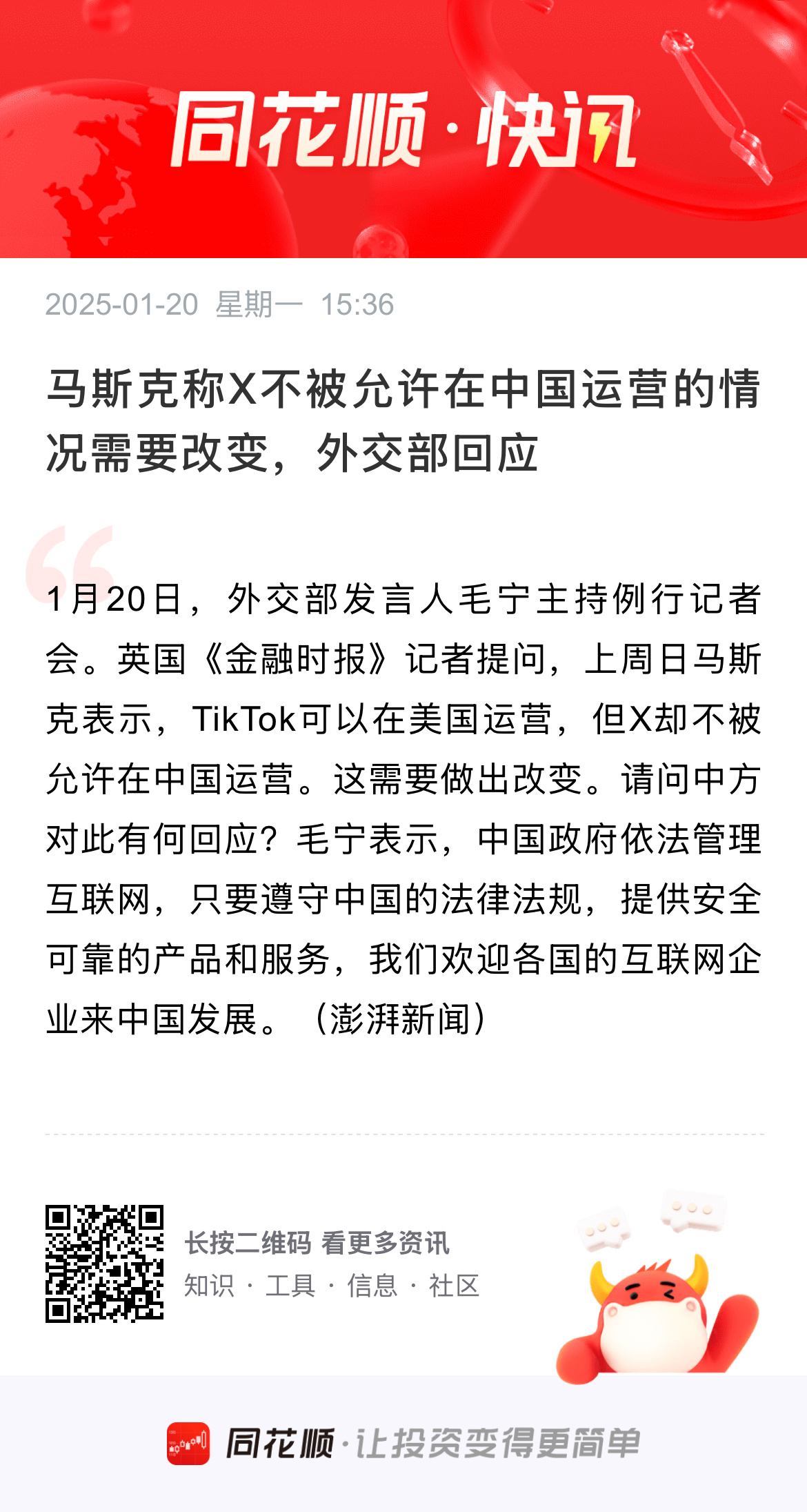 同花顺·快讯

2025-01-20 星期一 15:36

马斯克称X不被允许在中国运营的情况需要改变，外交部回应

1月20日，外交部发言人毛宁主持例行记者会。英国《金融时报》记者提问，上周日马斯克表示，TikTok可以在美国运营，但X却不被允许在中国运营。这需要做出改变。请问中方对此有何回应？毛宁表示，中国政府依法管理互联网，只要遵守中国的法律法规，提供安全可靠的产品和服务，我们欢迎各国的互联网企业来中国发展。（澎湃新闻）

长按二维码 看更多资讯
知识 · 工具 · 信息 · 社区

同花顺·让投资变得更简单